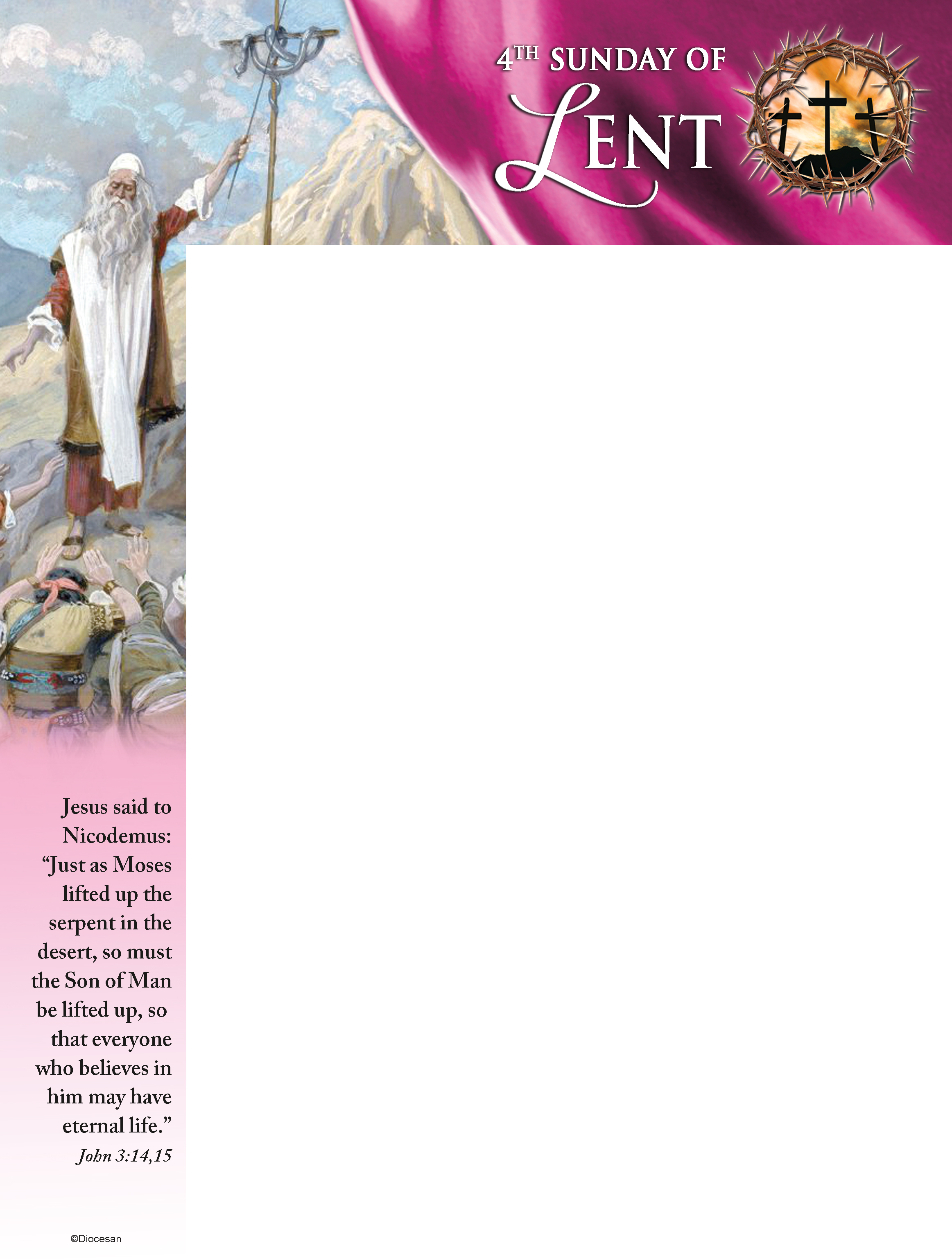 4TH SUNDAY OF
LENT

Jesus said to Nicodemus: "Just as Moses lifted up the serpent in the desert, so must the Son of Man be lifted up, so that everyone who believes in him may have eternal life."
John 3:14,15

©Diocesan